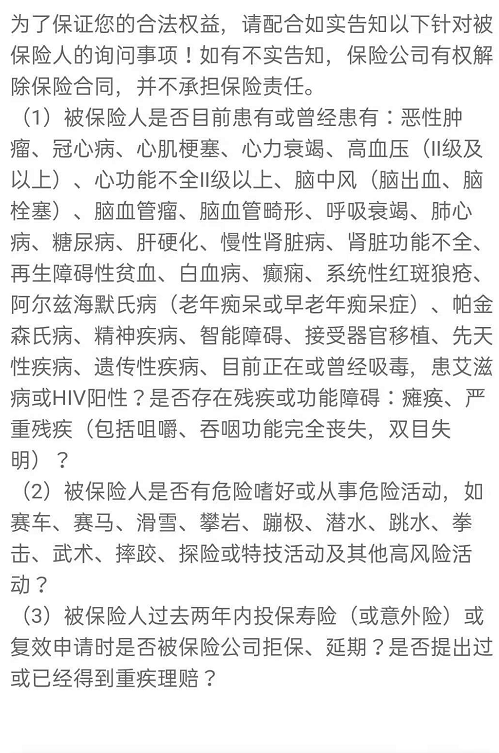 为了保证您的合法权益，请配合如实告知以下针对被保险人的询问事项！如有不实告知，保险公司有权解除保险合同，并不承担保险责任。

（1）被保险人是否目前患有或曾经患有：恶性肿瘤、冠心病、心肌梗塞、心力衰竭、高血压（II级及以上）、心功能不全II级以上、脑中风（脑出血、脑栓塞）、脑血管瘤、脑血管畸形、呼吸衰竭、肺心病、糖尿病、肝硬化、慢性肾脏病、肾脏功能不全、再生障碍性贫血、白血病、癫痫、系统性红斑狼疮、阿尔兹海默氏病（老年痴呆或早老年痴呆症）、帕金森氏病、精神疾病、智能障碍、接受器官移植、先天性疾病、遗传性疾病、目前正在或曾经吸毒，患艾滋病或HIV阳性？是否存在残疾或功能障碍：瘫痪、严重残疾（包括咀嚼、吞咽功能完全丧失，双目失明）？

（2）被保险人是否有危险嗜好或从事危险活动，如赛车、赛马、滑雪、攀岩、蹦极、潜水、跳水、拳击、武术、摔跤、探险或特技活动及其他高风险活动？

（3）被保险人过去两年内投保寿险（或意外险）或复效申请时是否被保险公司拒保、延期？是否提出过或已经得到重疾理赔？